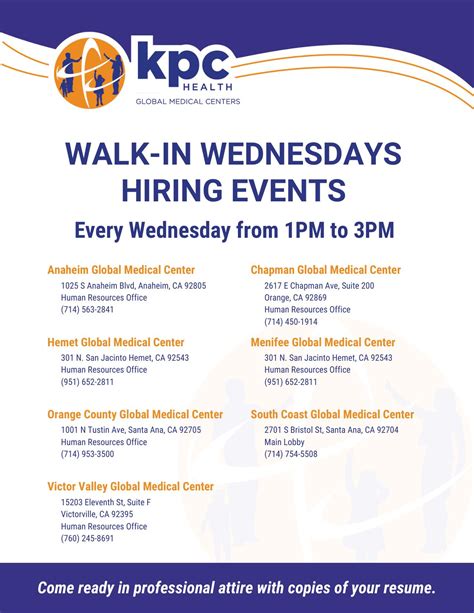 kpc
HEALTH
GLOBAL MEDICAL CENTERS

WALK-IN WEDNESDAYS
HIRING EVENTS

Every Wednesday from 1PM to 3PM

Anaheim Global Medical Center
1025 S Anaheim Blvd, Anaheim, CA 92805
Human Resources Office
(714) 563-2841

Hemet Global Medical Center
301 N. San Jacinto Hemet, CA 92543
Human Resources Office
(951) 652-2811

Orange County Global Medical Center
1001 N Tustin Ave, Santa Ana, CA 92705
Human Resources Office
(714) 953-3500

Victor Valley Global Medical Center
15203 Eleventh St, Suite F
Victorville, CA 92395
Human Resources Office
(760) 245-8691

Chapman Global Medical Center
2617 E Chapman Ave, Suite 200
Orange, CA 92869
Human Resources Office
(714) 450-1914

Menifee Global Medical Center
301 N. San Jacinto Hemet, CA 92543
Human Resources Office
(951) 652-2811

South Coast Global Medical Center
2701 S Bristol St, Santa Ana, CA 92704
Main Lobby
(714) 754-5508

Come ready in professional attire with copies of your resume.